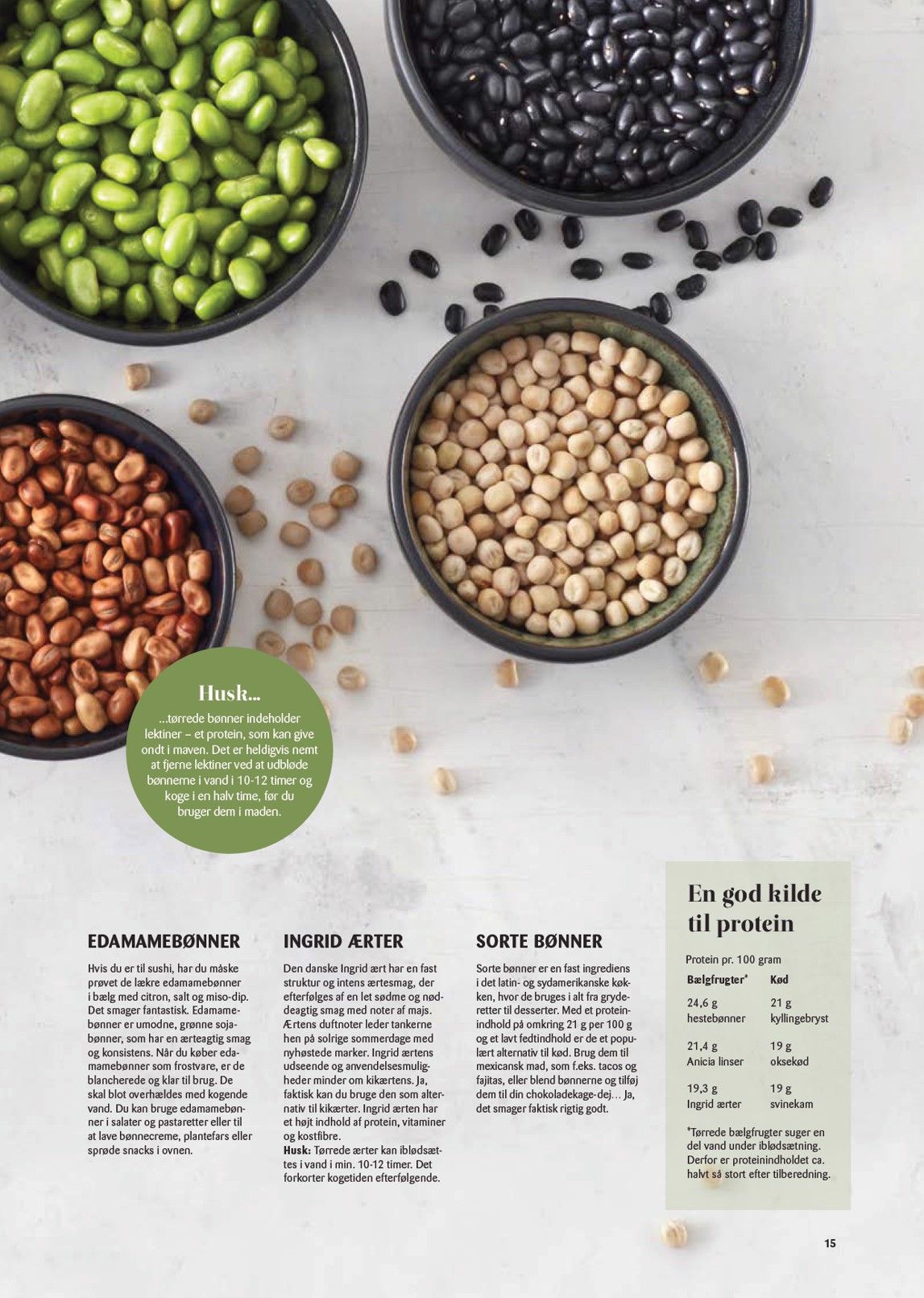 Husk...

...tørrede bønner indeholder lektiner – et protein, som kan give ondt i maven. Det er heldigvis nemt at fjerne lektiner ved at udbløde bønnerne i vand i 10-12 timer og koge i en halv time, før du bruger dem i maden.

EDAMAMEBØNNER

Hvis du er til sushi, har du måske prøvet de lækre edamamebønner i bælg med citron, salt og miso-dip. Det smager fantastisk. Edamamebønner er umodne, grønne sojabønner, som har en ærteagtig smag og konsistens. Når du køber edamamebønner som frostvare, er de blancherede og klar til brug. De skal blot overhældes med kogende vand. Du kan bruge edamamebønner i salater og pastaretter eller til at lave bønnecreme, plantefars eller sprøde snacks i ovnen.

INGRID ÆRTER

Den danske Ingrid ært har en fast struktur og intens ærtesmag, der efterfølges af en let sødme og nøddeagtig smag med noter af majs. Ærtens duftnoter leder tankerne hen på solrige sommerdage med nyhøstede marker. Ingrid ærtens udseende og anvendelsesmuligheder minder om kikærtens. Ja, faktisk kan du bruge den som alternativ til kikærter. Ingrid ærten har et højt indhold af protein, vitaminer og kostfibre.
Husk: Tørrede ærter kan iblødsættes i vand i min. 10-12 timer. Det forkorter kogetiden efterfølgende.

SORTE BØNNER

Sorte bønner er en fast ingrediens i det latin- og sydamerikanske køkken, hvor de bruges i alt fra gryderetter til desserter. Med et proteinindhold på omkring 21 g per 100 g og et lavt fedtindhold er de et populært alternativ til kød. Brug dem til mexicansk mad, som f.eks. tacos og fajitas, eller blend bønnerne og tilføj dem til din chokoladekage-dej... Ja, det smager faktisk rigtig godt.

En god kilde til protein

Protein pr. 100 gram

| Bælgfrugter* | Kød |
|---|---|
| 24,6 g hestebønner | 21 g kyllingebryst |
| 21,4 g Anicia linser | 19 g oksekød |
| 19,3 g Ingrid ærter | 19 g svinekam |

*Tørrede bælgfrugter suger en del vand under iblødsætning. Derfor er proteinindholdet ca. halvt så stort efter tilberedning.

15